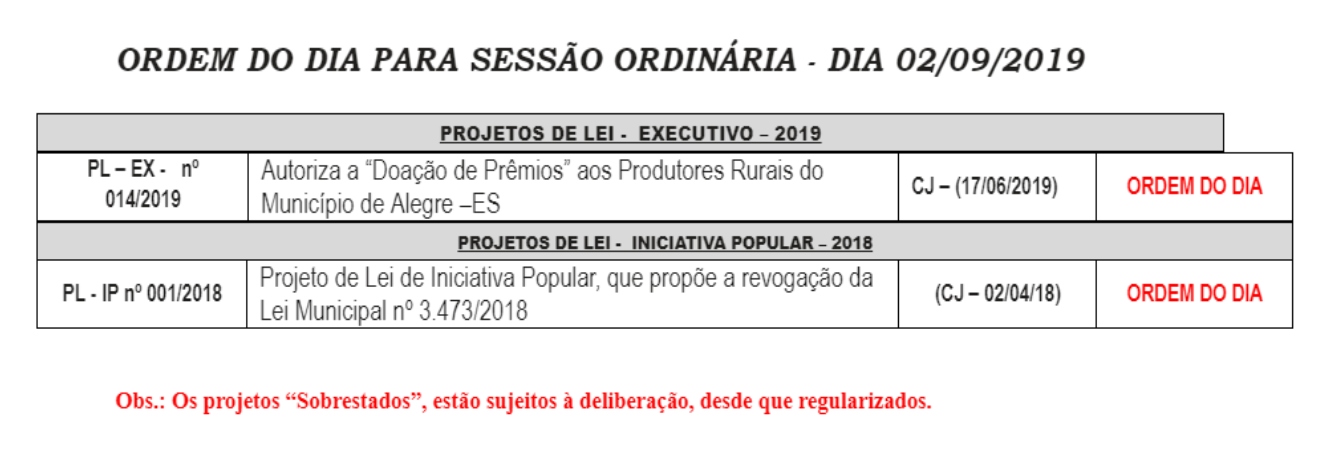 ORDEM DO DIA PARA SESSÃO ORDINÁRIA - DIA 02/09/2019

| PROJETOS DE LEI - EXECUTIVO – 2019 | | | |
|---|---|---|---|
| PL – EX - nº 014/2019 | Autoriza a “Doação de Prêmios” aos Produtores Rurais do Município de Alegre –ES | CJ – (17/06/2019) | ORDEM DO DIA |
| PROJETOS DE LEI - INICIATIVA POPULAR – 2018 | | | |
| PL - IP nº 001/2018 | Projeto de Lei de Iniciativa Popular, que propõe a revogação da Lei Municipal nº 3.473/2018 | (CJ – 02/04/18) | ORDEM DO DIA |

Obs.: Os projetos “Sobrestados”, estão sujeitos à deliberação, desde que regularizados.